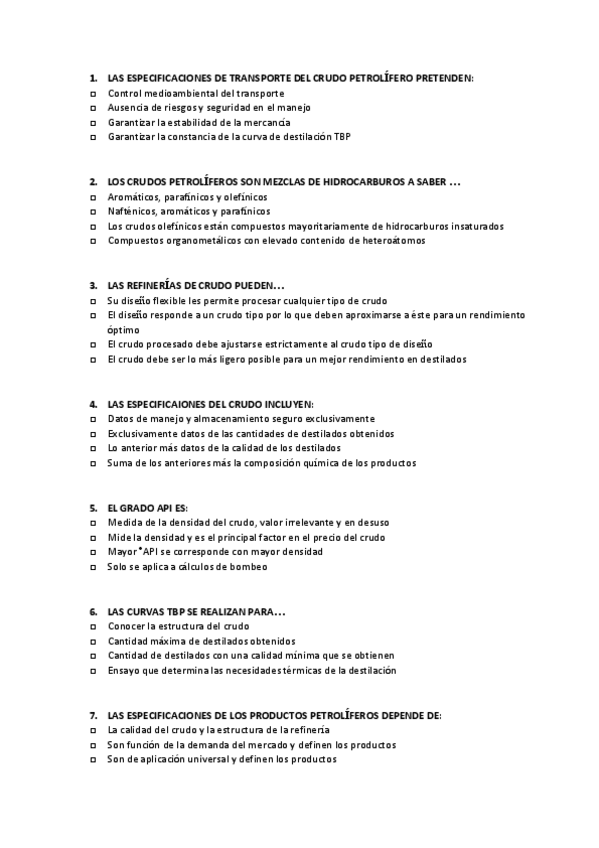 1. LAS ESPECIFICACIONES DE TRANSPORTE DEL CRUDO PETROLÍFERO PRETENDEN:
□ Control medioambiental del transporte
□ Ausencia de riesgos y seguridad en el manejo
□ Garantizar la estabilidad de la mercancía
□ Garantizar la constancia de la curva de destilación TBP

2. LOS CRUDOS PETROLÍFEROS SON MEZCLAS DE HIDROCARBUROS A SABER …
□ Aromáticos, parafínicos y olefínicos
□ Nafténicos, aromáticos y parafínicos
□ Los crudos olefínicos están compuestos mayoritariamente de hidrocarburos insaturados
□ Compuestos organometálicos con elevado contenido de heteroátomos

3. LAS REFINERÍAS DE CRUDO PUEDEN…
□ Su diseño flexible les permite procesar cualquier tipo de crudo
□ El diseño responde a un crudo tipo por lo que deben aproximarse a éste para un rendimiento óptimo
□ El crudo procesado debe ajustarse estrictamente al crudo tipo de diseño
□ El crudo debe ser lo más ligero posible para un mejor rendimiento en destilados

4. LAS ESPECIFICAIONES DEL CRUDO INCLUYEN:
□ Datos de manejo y almacenamiento seguro exclusivamente
□ Exclusivamente datos de las cantidades de destilados obtenidos
□ Lo anterior más datos de la calidad de los destilados
□ Suma de los anteriores más la composición química de los productos

5. EL GRADO API ES:
□ Medida de la densidad del crudo, valor irrelevante y en desuso
□ Mide la densidad y es el principal factor en el precio del crudo
□ Mayor °API se corresponde con mayor densidad
□ Solo se aplica a cálculos de bombeo

6. LAS CURVAS TBP SE REALIZAN PARA…
□ Conocer la estructura del crudo
□ Cantidad máxima de destilados obtenidos
□ Cantidad de destilados con una calidad mínima que se obtienen
□ Ensayo que determina las necesidades térmicas de la destilación

7. LAS ESPECIFICACIONES DE LOS PRODUCTOS PETROLÍFEROS DEPENDE DE:
□ La calidad del crudo y la estructura de la refinería
□ Son función de la demanda del mercado y definen los productos
□ Son de aplicación universal y definen los productos